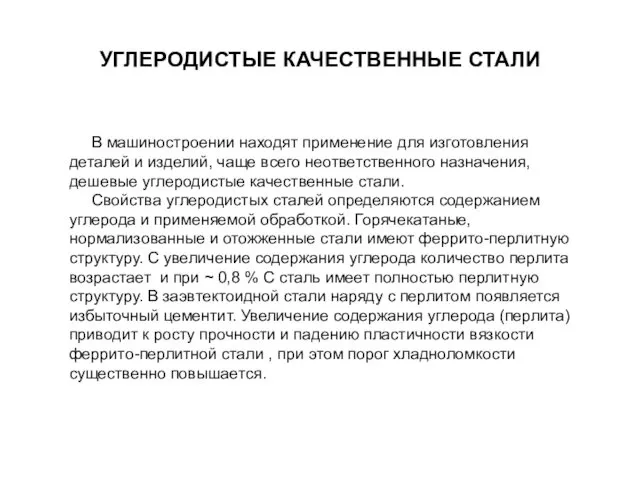 УГЛЕРОДИСТЫЕ КАЧЕСТВЕННЫЕ СТАЛИ

В машиностроении находят применение для изготовления деталей и изделий, чаще всего неответственного назначения, дешевые углеродистые качественные стали.

Свойства углеродистых сталей определяются содержанием углерода и применяемой обработкой. Горячекатаные, нормализованные и отожженные стали имеют феррито-перлитную структуру. С увеличение содержания углерода количество перлита возрастает и при ~ 0,8 % С сталь имеет полностью перлитную структуру. В заэвтектоидной стали наряду с перлитом появляется избыточный цементит. Увеличение содержания углерода (перлита) приводит к росту прочности и падению пластичности вязкости феррито-перлитной стали , при этом порог хладноломкости существенно повышается.